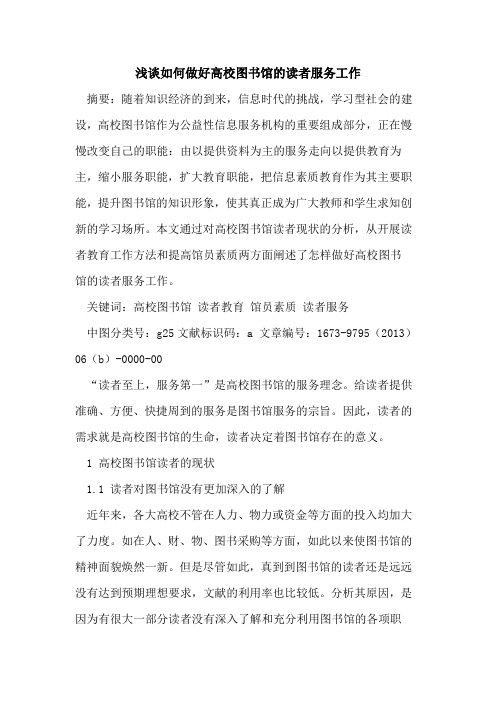 浅谈如何做好高校图书馆的读者服务工作

摘要：随着知识经济的到来，信息时代的挑战，学习型社会的建设，高校图书馆作为公益性信息服务机构的重要组成部分，正在慢慢改变自己的职能：由以提供资料为主的服务走向以提供教育为主，缩小服务职能，扩大教育职能，把信息素质教育作为其主要职能，提升图书馆的知识形象，使其真正成为广大教师和学生求知创新的学习场所。本文通过对高校图书馆读者现状的分析，从开展读者教育工作方法和提高馆员素质两方面阐述了怎样做好高校图书馆的读者服务工作。

关键词：高校图书馆 读者教育 馆员素质 读者服务

中图分类号：g25 文献标识码：a 文章编号：1673-9795（2013）06（b）-0000-00

“读者至上，服务第一”是高校图书馆的服务理念。给读者提供准确、方便、快捷周到的服务是图书馆服务的宗旨。因此，读者的需求就是高校图书馆的生命，读者决定着图书馆存在的意义。

1 高校图书馆读者的现状

1.1 读者对图书馆没有更加深入的了解

近年来，各大高校不管在人力、物力或资金等方面的投入均加大了力度。如在人、财、物、图书采购等方面，如此以来使图书馆的精神面貌焕然一新。但是尽管如此，真到到图书馆的读者还是远远没有达到预期理想要求，文献的利用率也比较低。分析其原因，是因为有很大一部分读者没有深入了解和充分利用图书馆的各项职